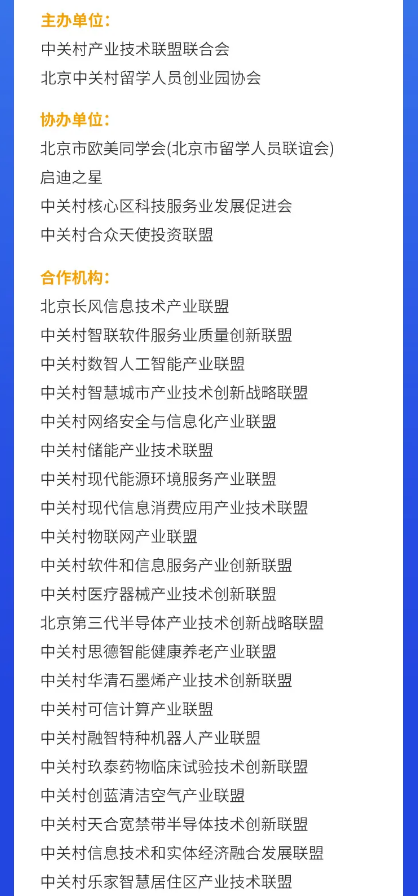 主办单位：

中关村产业技术联盟联合会

北京中关村留学人员创业园协会

协办单位：

北京市欧美同学会(北京市留学人员联谊会)

启迪之星

中关村核心区科技服务业发展促进会

中关村合众天使投资联盟

合作机构：

北京长风信息技术产业联盟

中关村智联软件服务业质量创新联盟

中关村数智人工智能产业联盟

中关村智慧城市产业技术创新战略联盟

中关村网络安全与信息化产业联盟

中关村储能产业技术联盟

中关村现代能源环境服务产业联盟

中关村现代信息消费应用产业技术联盟

中关村物联网产业联盟

中关村软件和信息服务产业创新联盟

中关村医疗器械产业技术创新联盟

北京第三代半导体产业技术创新战略联盟

中关村思德智能健康养老产业联盟

中关村华清石墨烯产业技术创新联盟

中关村可信计算产业联盟

中关村融智特种机器人产业联盟

中关村玖泰药物临床试验技术创新联盟

中关村创蓝清洁空气产业联盟

中关村天合宽禁带半导体技术创新联盟

中关村信息技术和实体经济融合发展联盟

中关村乐家智慧居住区产业技术联盟